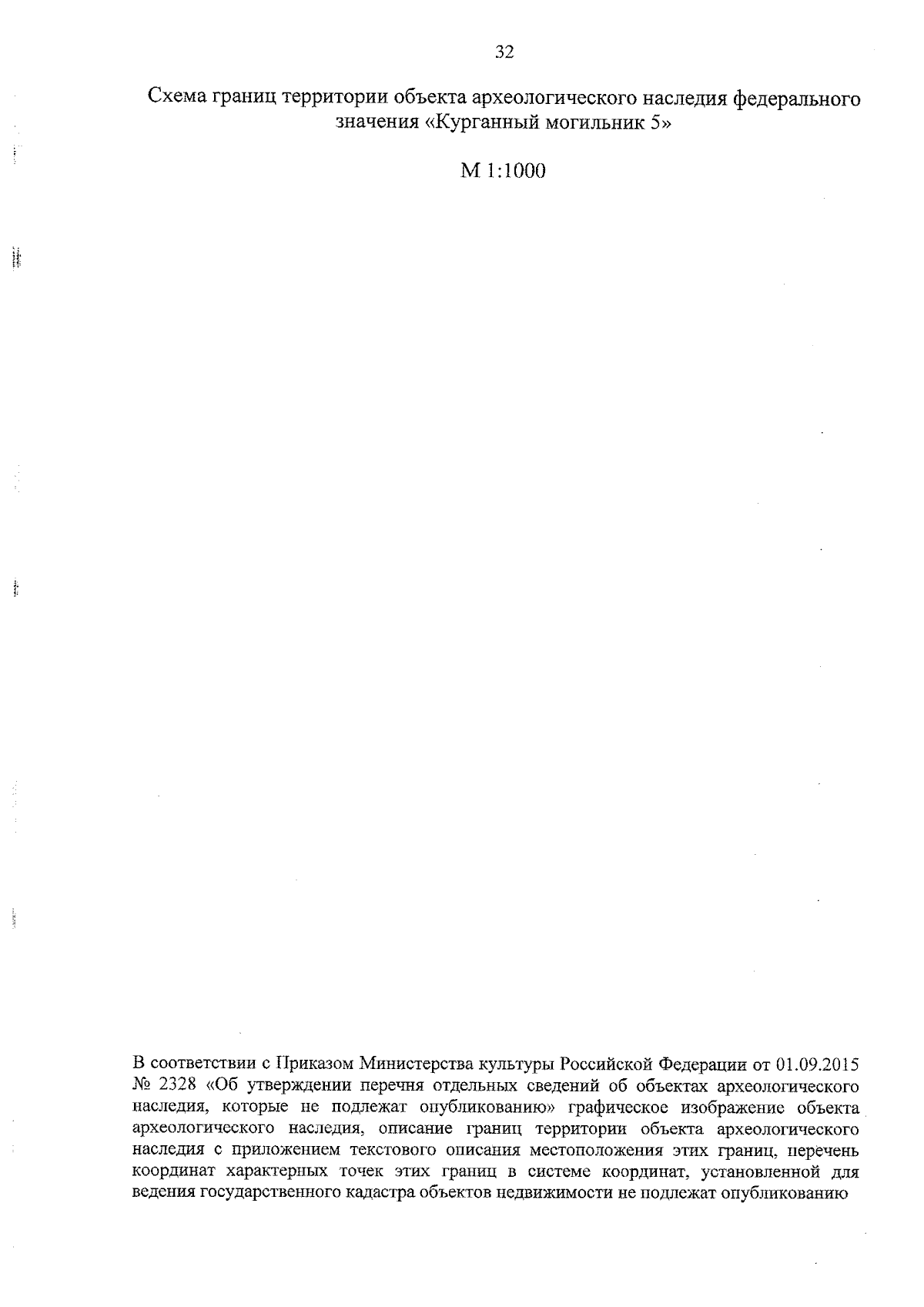 32

Схема границ территории объекта археологического наследия федерального значения «Курганный могильник 5»

М 1:1000

В соответствии с Приказом Министерства культуры Российской Федерации от 01.09.2015 № 2328 «Об утверждении перечня отдельных сведений об объектах археологического наследия, которые не подлежат опубликованию» графическое изображение объекта археологического наследия, описание границ территории объекта археологического наследия с приложением текстового описания местоположения этих границ, перечень координат характерных точек этих границ в системе координат, установленной для ведения государственного кадастра объектов недвижимости не подлежат опубликованию